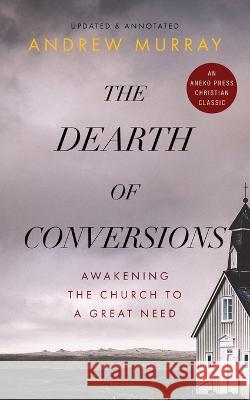 UPDATED & ANNOTATED
ANDREW MURRAY

AN ANEKO PRESS CHRISTIAN CLASSIC

THE DEARTH OF CONVERSIONS

AWAKENING THE CHURCH TO A GREAT NEED

Kraina Książek